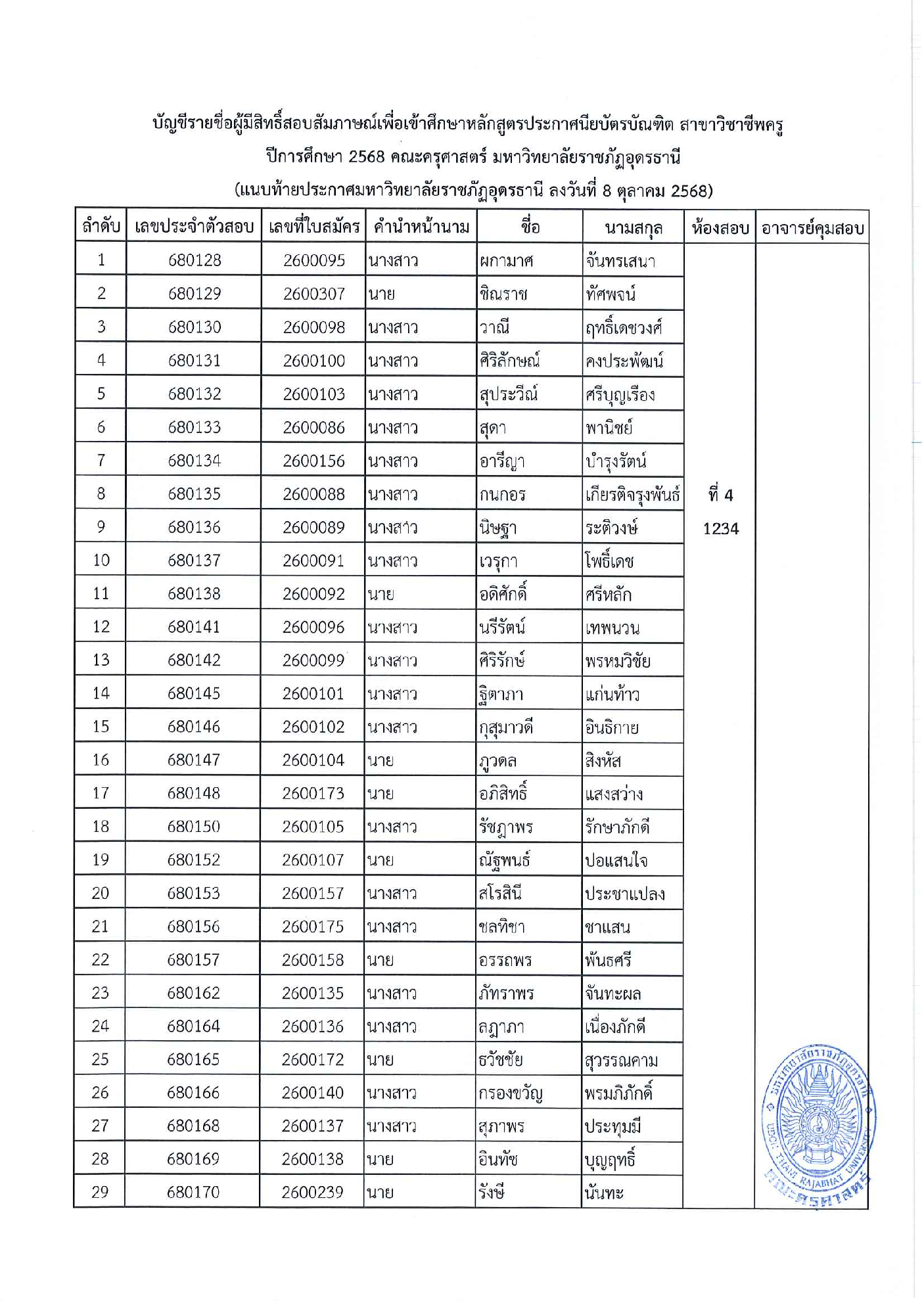 บัญชีรายชื่อผู้มีสิทธิ์สอบสัมภาษณ์เพื่อเข้าศึกษาหลักสูตรประกาศนียบัตรบัณฑิต สาขาวิชาชีพครู
ปีการศึกษา 2568 คณะครุศาสตร์ มหาวิทยาลัยราชภัฏอุดรธานี
(แนบท้ายประกาศมหาวิทยาลัยราชภัฏอุดรธานี ลงวันที่ 8 ตุลาคม 2568)

| ลำดับ | เลขประจำตัวสอบ | เลขที่ใบสมัคร | คำนำหน้านาม | ชื่อ | นามสกุล | ห้องสอบ | อาจารย์คุมสอบ |
|---|---|---|---|---|---|---|---|
| 1 | 680128 | 2600095 | นางสาว | ผกามาศ | จันทรเสนา | ที่ 4 1234 | |
| 2 | 680129 | 2600307 | นาย | ชิณราช | ทัศพจน์ | | |
| 3 | 680130 | 2600098 | นางสาว | วาณี | ฤทธิ์เดชวงศ์ | | |
| 4 | 680131 | 2600100 | นางสาว | ศิริลักษณ์ | คงประพัฒน์ | | |
| 5 | 680132 | 2600103 | นางสาว | สุประวีณ์ | ศรีบุญเรือง | | |
| 6 | 680133 | 2600086 | นางสาว | สุดา | พานิชย์ | | |
| 7 | 680134 | 2600156 | นางสาว | อารีญา | บำรุงรัตน์ | | |
| 8 | 680135 | 2600088 | นางสาว | กนกอร | เกียรติจรุงพันธ์ | | |
| 9 | 680136 | 2600089 | นางสาว | นิษฐา | ระติวงษ์ | | |
| 10 | 680137 | 2600091 | นางสาว | เวรุกา | โพธิ์เดช | | |
| 11 | 680138 | 2600092 | นาย | อดิศักดิ์ | ศรีหลัก | | |
| 12 | 680141 | 2600096 | นางสาว | นรีรัตน์ | เทพนวน | | |
| 13 | 680142 | 2600099 | นางสาว | ศิริรักษ์ | พรหมวิชัย | | |
| 14 | 680145 | 2600101 | นางสาว | ฐิตาภา | แก่นท้าว | | |
| 15 | 680146 | 2600102 | นางสาว | กุสุมาวดี | อินธิกาย | | |
| 16 | 680147 | 2600104 | นาย | ภูวดล | สิงหัส | | |
| 17 | 680148 | 2600173 | นาย | อภิสิทธิ์ | แสงสว่าง | | |
| 18 | 680150 | 2600105 | นางสาว | รัชฎาพร | รักษาภักดี | | |
| 19 | 680152 | 2600107 | นาย | ณัฐพนธ์ | ปอแสนใจ | | |
| 20 | 680153 | 2600157 | นางสาว | สโรสินี | ประชาแปลง | | |
| 21 | 680156 | 2600175 | นางสาว | ชลทิชา | ชาแสน | | |
| 22 | 680157 | 2600158 | นาย | อรรถพร | พันธศรี | | |
| 23 | 680162 | 2600135 | นางสาว | ภัทราพร | จันทะผล | | |
| 24 | 680164 | 2600136 | นางสาว | ลฎาภา | เนื่องภักดี | | |
| 25 | 680165 | 2600172 | นาย | ธวัชชัย | สุวรรณคาม | | |
| 26 | 680166 | 2600140 | นางสาว | กรองขวัญ | พรมภิภักดิ์ | | |
| 27 | 680168 | 2600137 | นางสาว | สุภาพร | ประทุมมี | | |
| 28 | 680169 | 2600138 | นาย | อินทัช | บุญฤทธิ์ | | |
| 29 | 680170 | 2600239 | นาย | รังษี | นันทะ | | |

มหาวิทยาลัยราชภัฏอุดรธานี UDON THANI RAJABHAT UNIVERSITY คณะครุศาสตร์